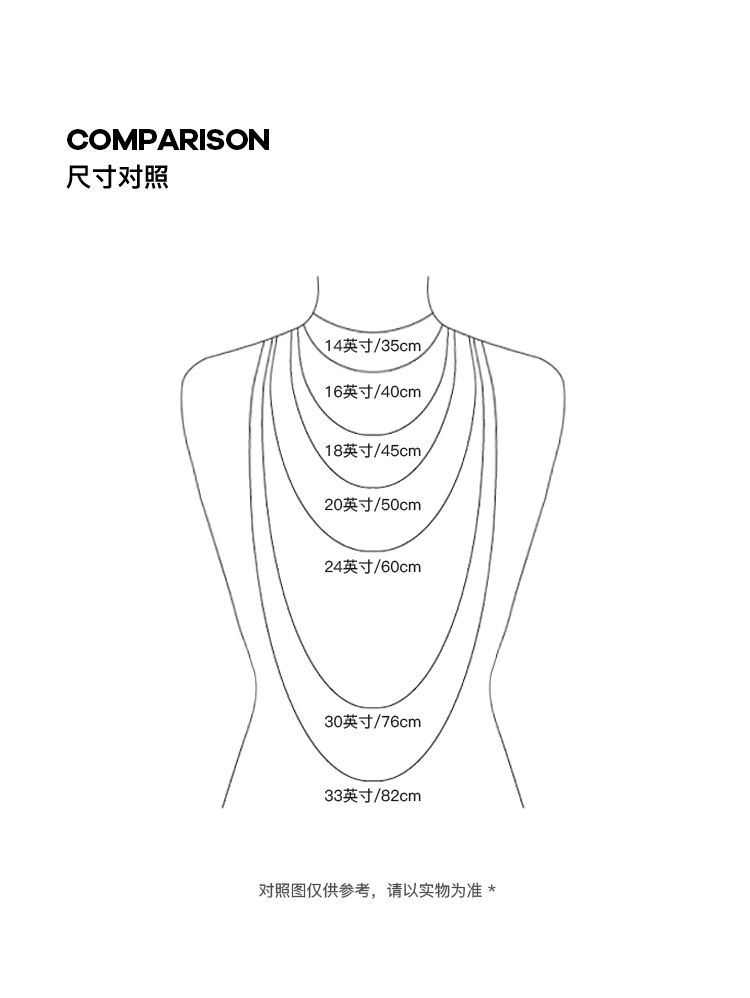 COMPARISON
尺寸对照

14英寸/35cm
16英寸/40cm
18英寸/45cm
20英寸/50cm
24英寸/60cm
30英寸/76cm
33英寸/82cm

对照图仅供参考，请以实物为准 *